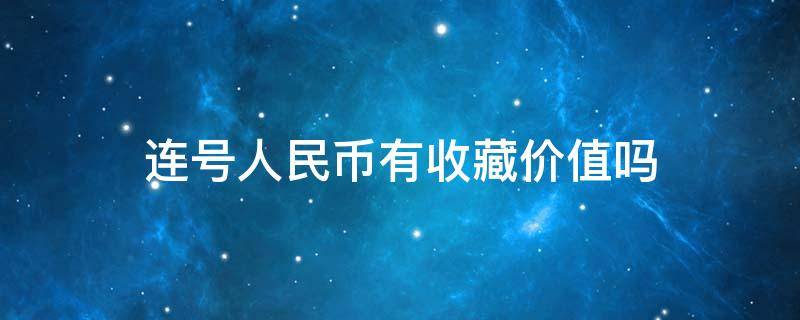 连号人民币有收藏价值吗